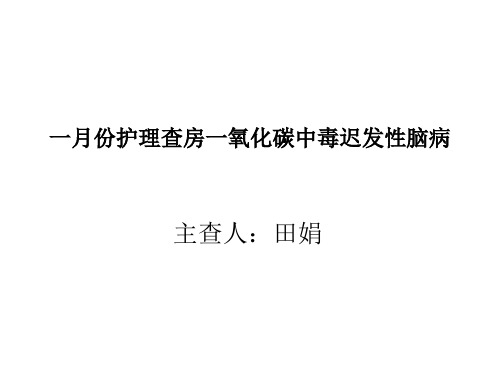 一月份护理查房一氧化碳中毒迟发性脑病

主查人：田娟